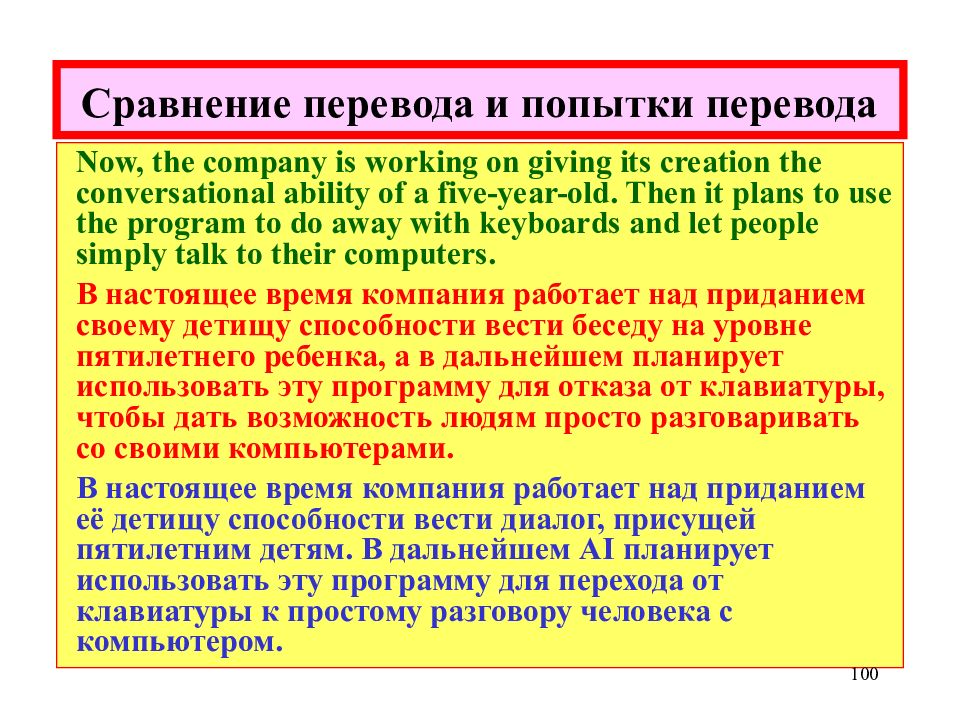 Сравнение перевода и попытки перевода

Now, the company is working on giving its creation the conversational ability of a five-year-old. Then it plans to use the program to do away with keyboards and let people simply talk to their computers.

В настоящее время компания работает над приданием своему детищу способности вести беседу на уровне пятилетнего ребенка, а в дальнейшем планирует использовать эту программу для отказа от клавиатуры, чтобы дать возможность людям просто разговаривать со своими компьютерами.

В настоящее время компания работает над приданием её детищу способности вести диалог, присущей пятилетним детям. В дальнейшем AI планирует использовать эту программу для перехода от клавиатуры к простому разговору человека с компьютером.

100